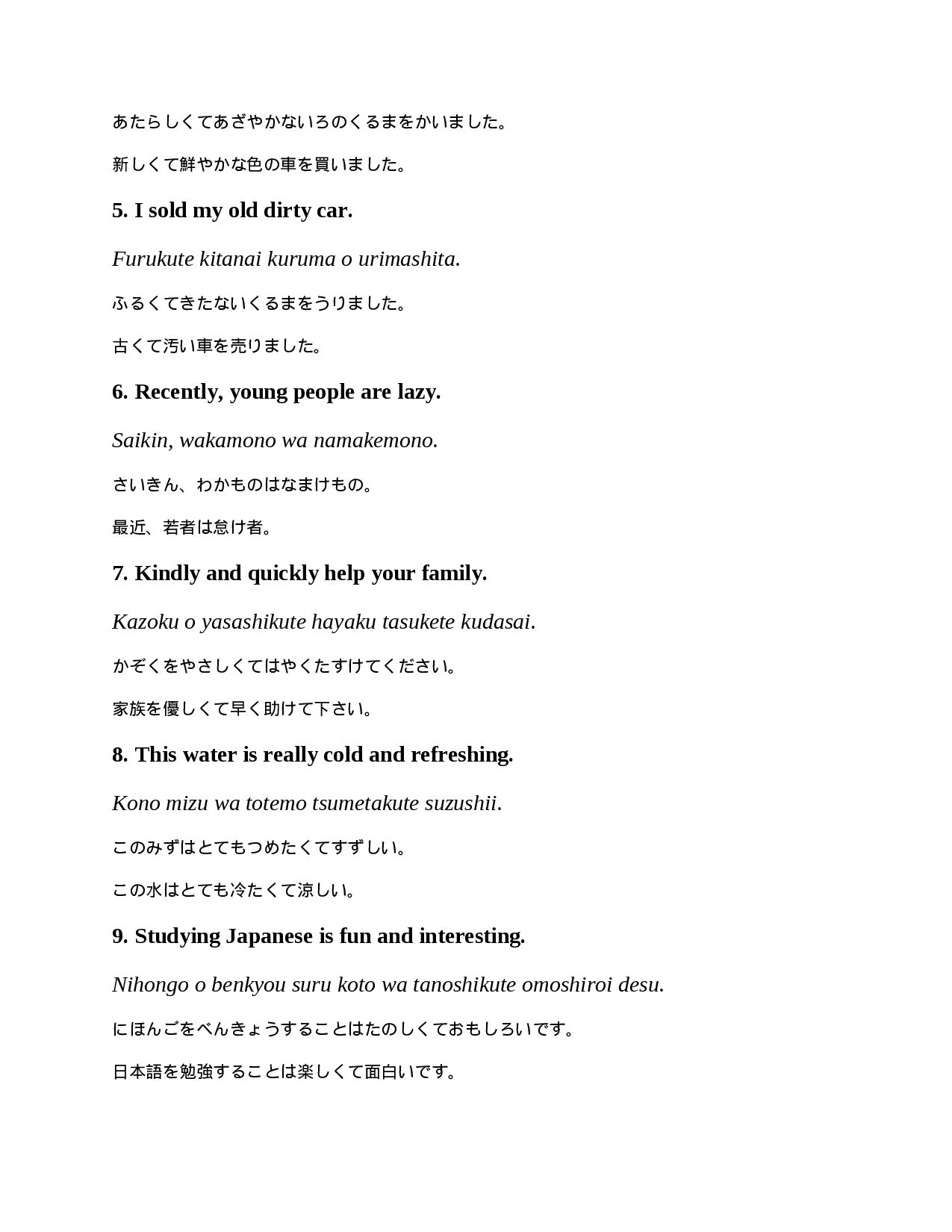 あたらしくてあざやかないろのくるまをかいました。

新しくて鮮やかな色の車を買いました。

5. I sold my old dirty car.

Furukute kitanai kuruma o urimashita.

ふるくてきたないくるまをうりました。

古くて汚い車を売りました。

6. Recently, young people are lazy.

Saikin, wakamono wa namakemono.

さいきん、わかものはなまけもの。

最近、若者は怠け者。

7. Kindly and quickly help your family.

Kazoku o yasashikute hayaku tasukete kudasai.

かぞくをやさしくてはやくたすけてください。

家族を優しくて早く助けて下さい。

8. This water is really cold and refreshing.

Kono mizu wa totemo tsumetakute suzushii.

このみずはとてもつめたくてすずしい。

この水はとても冷たくて涼しい。

9. Studying Japanese is fun and interesting.

Nihongo o benkyou suru koto wa tanoshikute omoshiroi desu.

にほんごをべんきょうすることはたのしくておもしろいです。

日本語を勉強することは楽しくて面白いです。